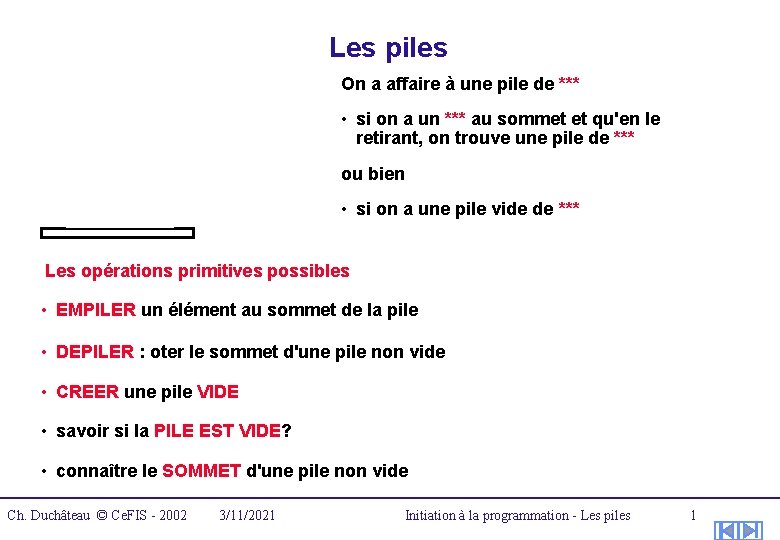 Les piles

On a affaire à une pile de ***

• si on a un *** au sommet et qu'en le retirant, on trouve une pile de ***

ou bien

• si on a une pile vide de ***

Les opérations primitives possibles

• EMPILER un élément au sommet de la pile

• DEPILER : oter le sommet d'une pile non vide

• CREER une pile VIDE

• savoir si la PILE EST VIDE?

• connaître le SOMMET d'une pile non vide

Ch. Duchâteau © CeFIS - 2002 3/11/2021 Initiation à la programmation - Les piles 1